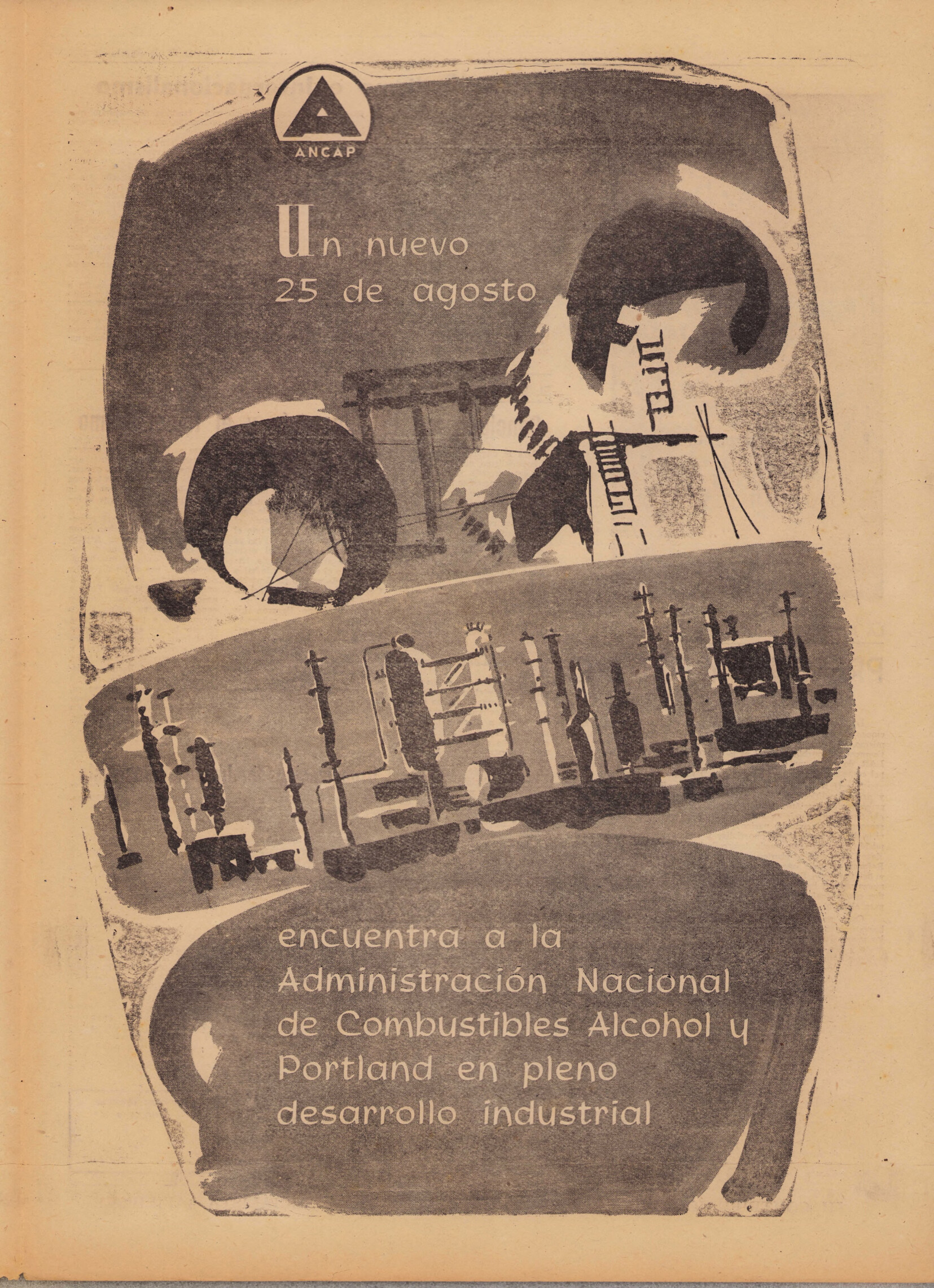 ANCAP

Un nuevo 25 de agosto

encuentra a la Administración Nacional de Combustibles Alcohol y Portland en pleno desarrollo industrial